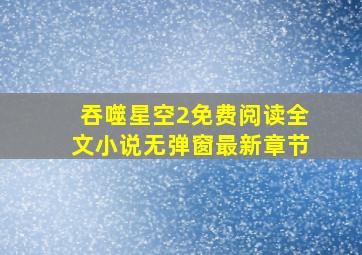 吞噬星空2免费阅读全文小说无弹窗最新章节